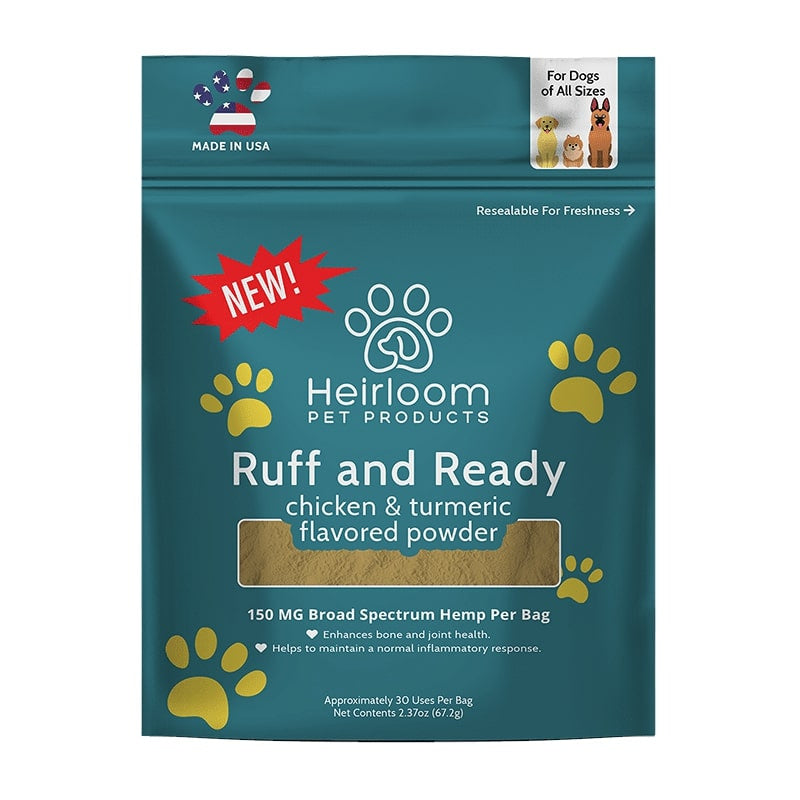 MADE IN USA

For Dogs of All Sizes

Resealable For Freshness →

NEW!

Heirloom
PET PRODUCTS

Ruff and Ready
chicken & turmeric
flavored powder

150 MG Broad Spectrum Hemp Per Bag
Enhances bone and joint health.
Helps to maintain a normal inflammatory response.

Approximately 30 Uses Per Bag
Net Contents 2.37oz (67.2g)